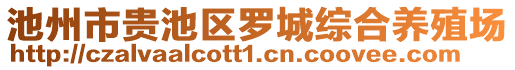 池州市贵池区罗城综合养殖场
http://czalvaalcott1.cn.coovee.com